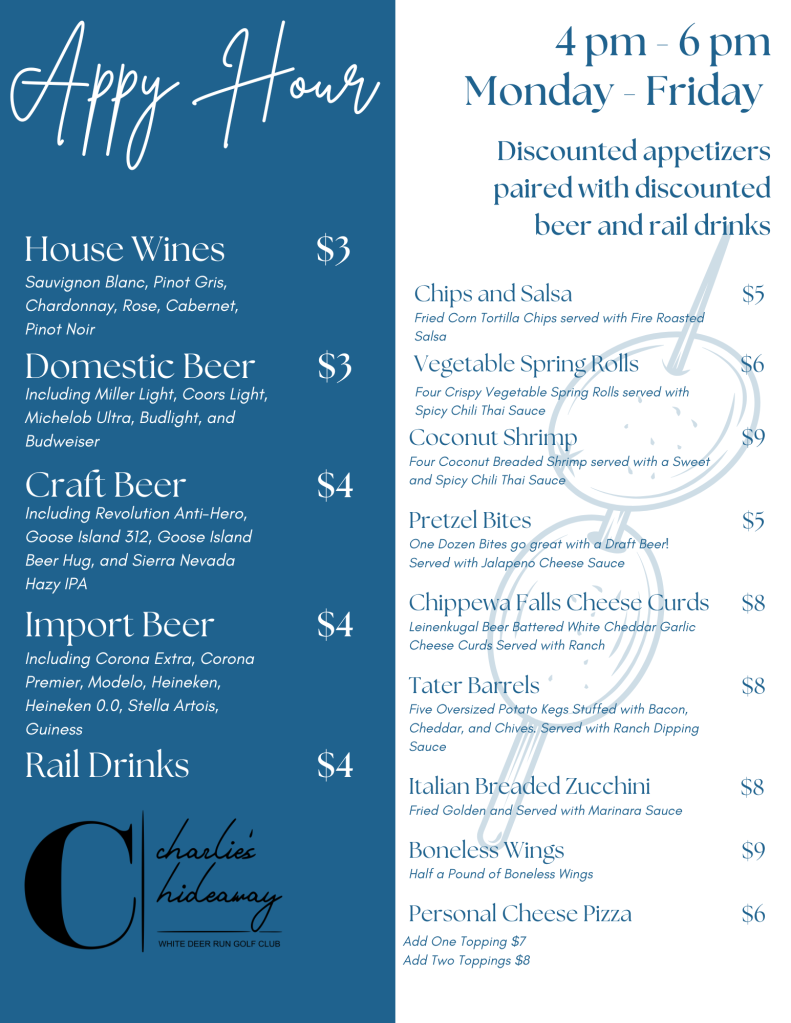 Appy Hour

House Wines $3
Sauvignon Blanc, Pinot Gris, Chardonnay, Rose, Cabernet, Pinot Noir

Domestic Beer $3
Including Miller Light, Coors Light, Michelob Ultra, Budlight, and Budweiser

Craft Beer $4
Including Revolution Anti-Hero, Goose Island 312, Goose Island Beer Hug, and Sierra Nevada Hazy IPA

Import Beer $4
Including Corona Extra, Corona Premier, Modelo, Heineken, Heineken 0.0, Stella Artois, Guiness

Rail Drinks $4

C charlie's hideaway
WHITE DEER RUN GOLF CLUB

4 pm - 6 pm
Monday - Friday

Discounted appetizers paired with discounted beer and rail drinks

Chips and Salsa $5
Fried Corn Tortilla Chips served with Fire Roasted Salsa

Vegetable Spring Rolls $6
Four Crispy Vegetable Spring Rolls served with Spicy Chili Thai Sauce

Coconut Shrimp $9
Four Coconut Breaded Shrimp served with a Sweet and Spicy Chili Thai Sauce

Pretzel Bites $5
One Dozen Bites go great with a Draft Beer! Served with Jalapeno Cheese Sauce

Chippewa Falls Cheese Curds $8
Leinenkugal Beer Battered White Cheddar Garlic Cheese Curds Served with Ranch

Tater Barrels $8
Five Oversized Potato Kegs Stuffed with Bacon, Cheddar, and Chives. Served with Ranch Dipping Sauce

Italian Breaded Zucchini $8
Fried Golden and Served with Marinara Sauce

Boneless Wings $9
Half a Pound of Boneless Wings

Personal Cheese Pizza $6
Add One Topping $7
Add Two Toppings $8